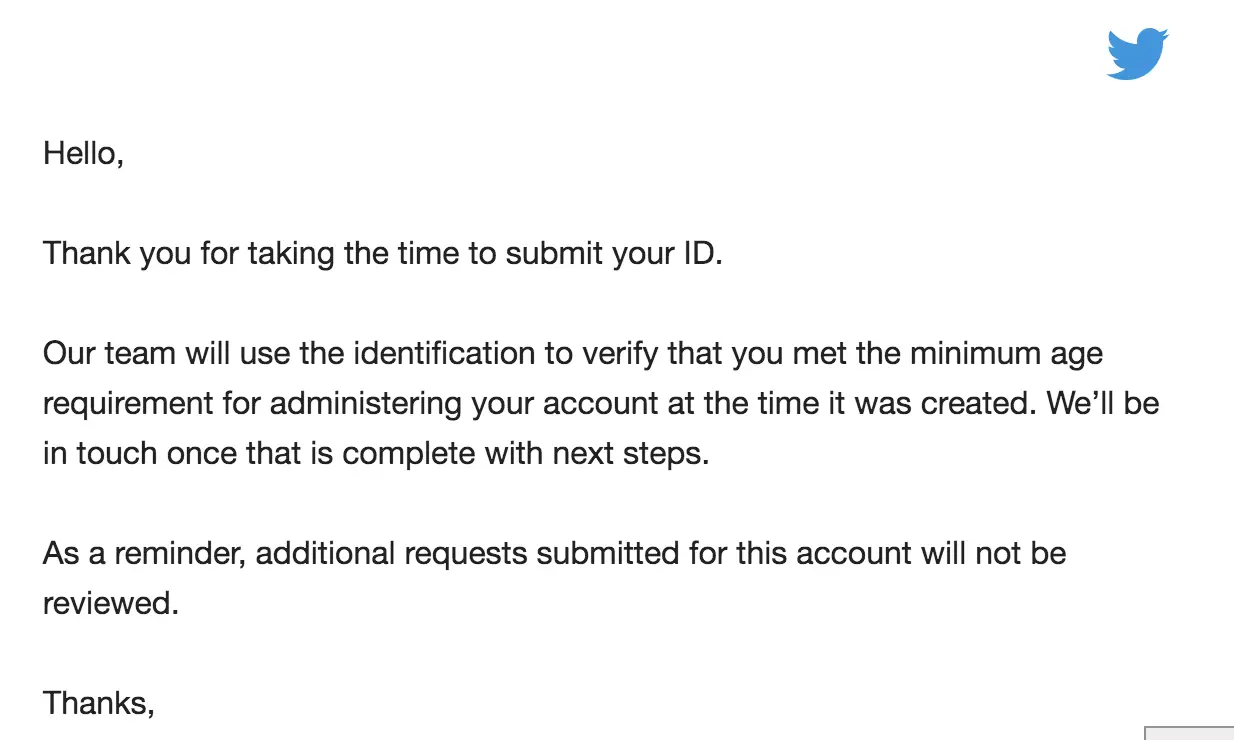 Hello,

Thank you for taking the time to submit your ID.

Our team will use the identification to verify that you met the minimum age requirement for administering your account at the time it was created. We'll be in touch once that is complete with next steps.

As a reminder, additional requests submitted for this account will not be reviewed.

Thanks,